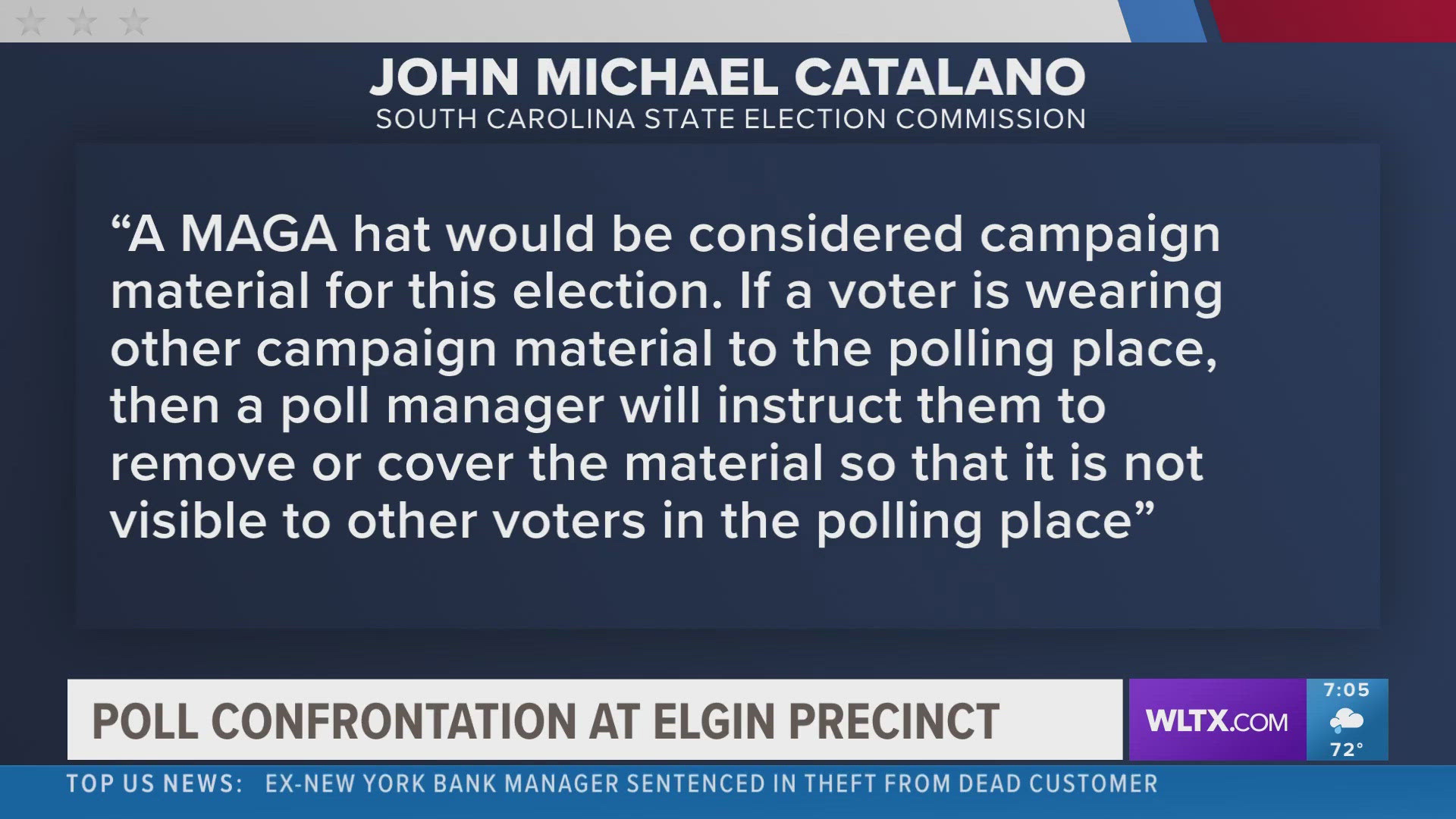 JOHN MICHAEL CATALANO
SOUTH CAROLINA STATE ELECTION COMMISSION

“A MAGA hat would be considered campaign material for this election. If a voter is wearing other campaign material to the polling place, then a poll manager will instruct them to remove or cover the material so that it is not visible to other voters in the polling place”

POLL CONFRONTATION AT ELGIN PRECINCT

WLTX.COM

7:05

72°

TOP US NEWS: EX-NEW YORK BANK MANAGER SENTENCED IN THEFT FROM DEAD CUSTOMER